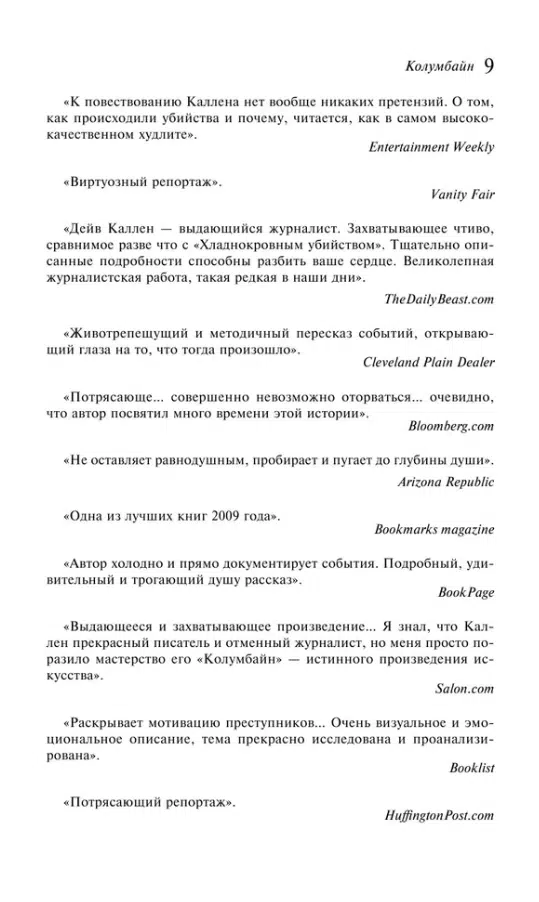 Колумбайн 9

«К повествованию Каллена нет вообще никаких претензий. О том, как происходили убийства и почему, читается, как в самом высококачественном худлите».

Entertainment Weekly

«Виртуозный репортаж».

Vanity Fair

«Дейв Каллен — выдающийся журналист. Захватывающее чтиво, сравнимое разве что с «Хладнокровным убийством». Тщательно описанные подробности способны разбить ваше сердце. Великолепная журналистская работа, такая редкая в наши дни».

TheDailyBeast.com

«Животрепещущий и методичный пересказ событий, открывающий глаза на то, что тогда произошло».

Cleveland Plain Dealer

«Потрясающе... совершенно невозможно оторваться... очевидно, что автор посвятил много времени этой истории».

Bloomberg.com

«Не оставляет равнодушным, пробирает и пугает до глубины души».

Arizona Republic

«Одна из лучших книг 2009 года».

Bookmarks magazine

«Автор холодно и прямо документирует события. Подробный, удивительный и трогающий душу рассказ».

BookPage

«Выдающееся и захватывающее произведение... Я знал, что Каллен прекрасный писатель и отменный журналист, но меня просто поразило мастерство его «Колумбайн» — истинного произведения искусства».

Salon.com

«Раскрывает мотивацию преступников... Очень визуальное и эмоциональное описание, тема прекрасно исследована и проанализирована».

Booklist

«Потрясающий репортаж».

HuffingtonPost.com